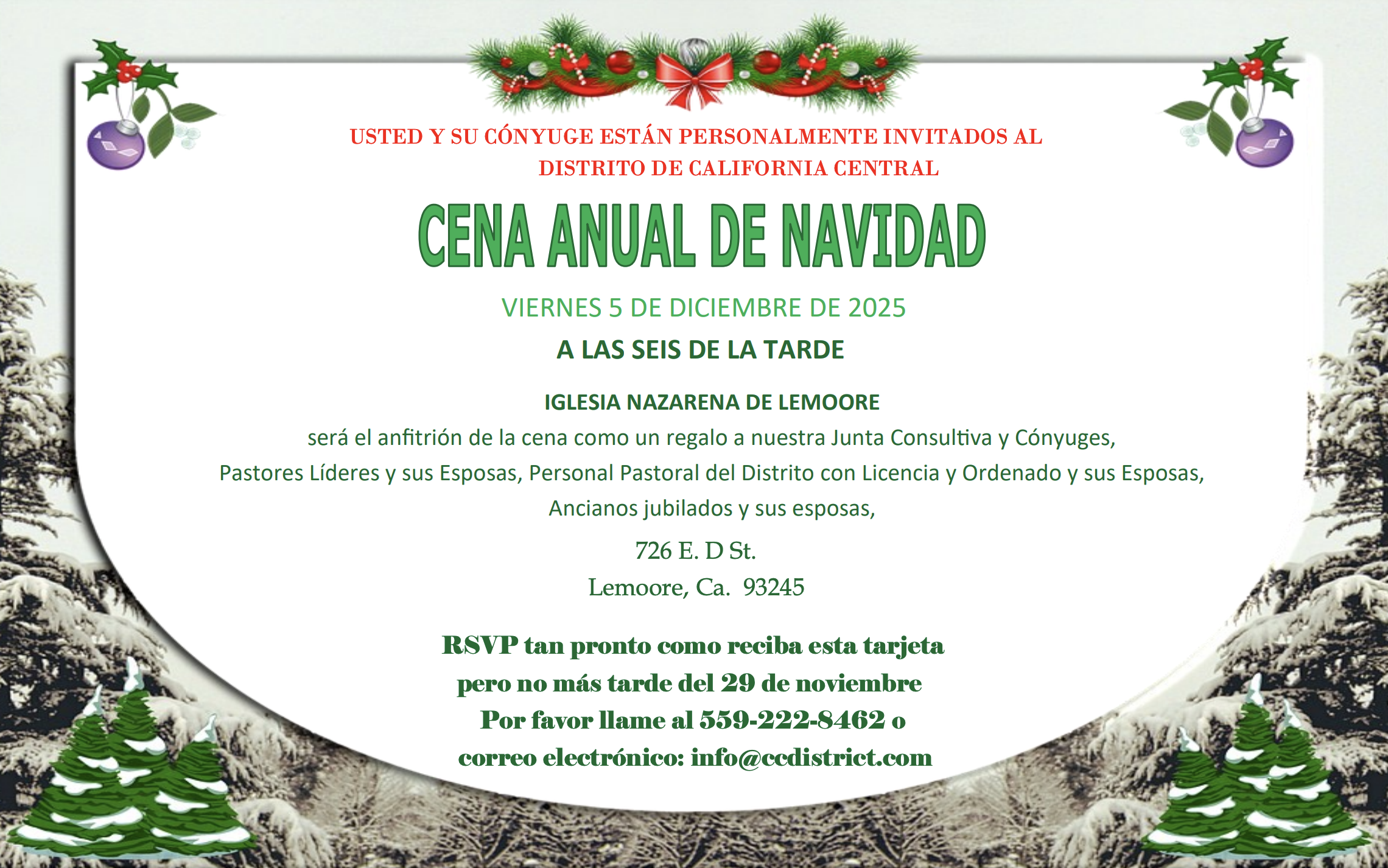 USTED Y SU CÓNYUGE ESTÁN PERSONALMENTE INVITADOS AL
DISTRITO DE CALIFORNIA CENTRAL

CENA ANUAL DE NAVIDAD

VIERNES 5 DE DICIEMBRE DE 2025

A LAS SEIS DE LA TARDE

IGLESIA NAZARENA DE LEMOORE

será el anfitrión de la cena como un regalo a nuestra Junta Consultiva y Cónyuges, Pastores Líderes y sus Esposas, Personal Pastoral del Distrito con Licencia y Ordenado y sus Esposas, Ancianos jubilados y sus esposas,

726 E. D St.
Lemoore, Ca. 93245

RSVP tan pronto como reciba esta tarjeta
pero no más tarde del 29 de noviembre
Por favor llame al 559-222-8462 o
correo electrónico: info@ccdistrict.com